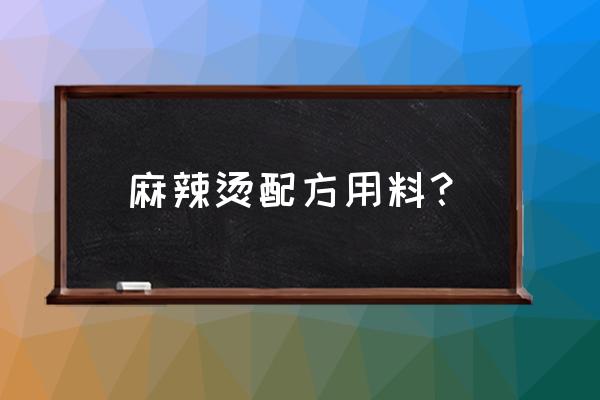 麻辣烫配方用料？